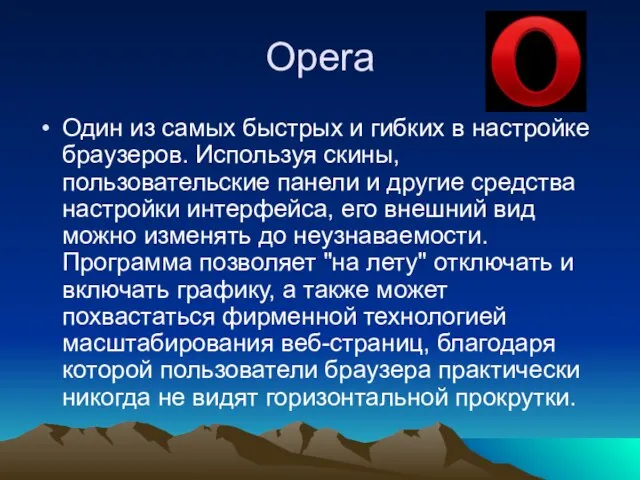 Opera

• Один из самых быстрых и гибких в настройке браузеров. Используя скины, пользовательские панели и другие средства настройки интерфейса, его внешний вид можно изменять до неузнаваемости. Программа позволяет "на лету" отключать и включать графику, а также может похвастаться фирменной технологией масштабирования веб-страниц, благодаря которой пользователи браузера практически никогда не видят горизонтальной прокрутки.